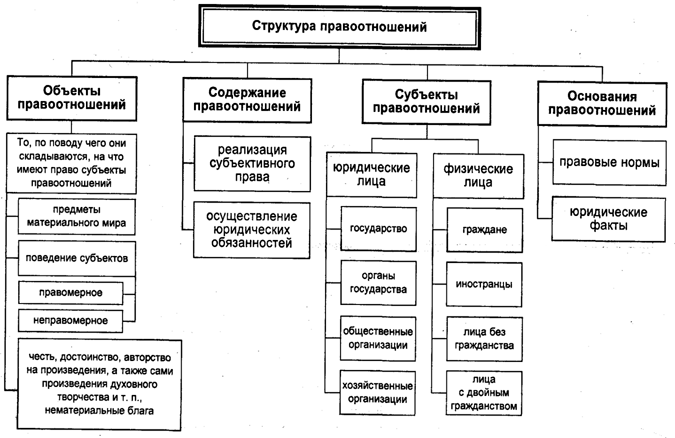 Структура правоотношений

Объекты правоотношений

То, по поводу чего они складываются, на что имеют право субъекты правоотношений

предметы материального мира

поведение субъектов

правомерное

неправомерное

честь, достоинство, авторство на произведения, а также сами произведения духовного творчества и т. п., нематериальные блага

Содержание правоотношений

реализация субъективного права

осуществление юридических обязанностей

Субъекты правоотношений

юридические лица

государство

органы государства

общественные организации

хозяйственные организации

физические лица

граждане

иностранцы

лица без гражданства

лица с двойным гражданством

Основания правоотношений

правовые нормы

юридические факты